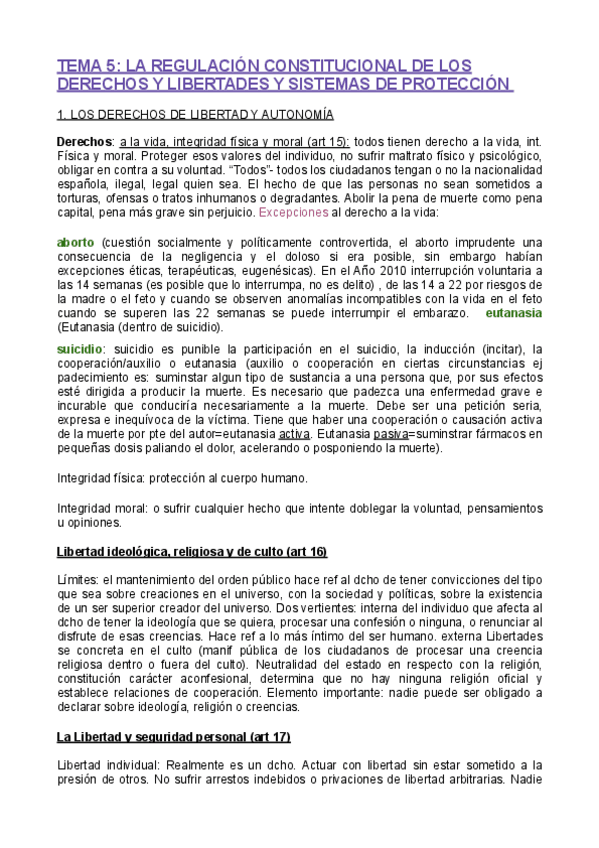 TEMA 5: LA REGULACIÓN CONSTITUCIONAL DE LOS DERECHOS Y LIBERTADES Y SISTEMAS DE PROTECCIÓN

1. LOS DERECHOS DE LIBERTAD Y AUTONOMÍA

Derechos: a la vida, integridad física y moral (art 15): todos tienen derecho a la vida, int. Física y moral. Proteger esos valores del individuo, no sufrir maltrato físico y psicológico, obligar en contra a su voluntad. "Todos"- todos los ciudadanos tengan o no la nacionalidad española, ilegal, legal quien sea. El hecho de que las personas no sean sometidos a torturas, ofensas o tratos inhumanos o degradantes. Abolir la pena de muerte como pena capital, pena más grave sin perjuicio. Excepciones al derecho a la vida:

aborto (cuestión socialmente y políticamente controvertida, el aborto imprudente una consecuencia de la negligencia y el doloso si era posible, sin embargo habían excepciones éticas, terapéuticas, eugenésicas). En el Año 2010 interrupción voluntaria a las 14 semanas (es posible que lo interrumpa, no es delito) , de las 14 a 22 por riesgos de la madre o el feto y cuando se observen anomalías incompatibles con la vida en el feto cuando se superen las 22 semanas se puede interrumpir el embarazo. eutanasia (Eutanasia (dentro de suicidio).

suicidio: suicidio es punible la participación en el suicidio, la inducción (incitar), la cooperación/auxilio o eutanasia (auxilio o cooperación en ciertas circunstancias ej padecimiento es: suminstar algun tipo de sustancia a una persona que, por sus efectos esté dirigida a producir la muerte. Es necesario que padezca una enfermedad grave e incurable que conduciría necesariamente a la muerte. Debe ser una petición seria, expresa e inequívoca de la víctima. Tiene que haber una cooperación o causación activa de la muerte por pte del autor=eutanasia activa. Eutanasia pasiva=suminstrar fármacos en pequeñas dosis paliando el dolor, acelerando o posponiendo la muerte).

Integridad física: protección al cuerpo humano.

Integridad moral: o sufrir cualquier hecho que intente doblegar la voluntad, pensamientos u opiniones.

Libertad ideológica, religiosa y de culto (art 16)

Límites: el mantenimiento del orden público hace ref al dcho de tener convicciones del tipo que sea sobre creaciones en el universo, con la sociedad y políticas, sobre la existencia de un ser superior creador del universo. Dos vertientes: interna del individuo que afecta al dcho de tener la ideología que se quiera, procesar una confesión o ninguna, o renunciar al disfrute de esas creencias. Hace ref a lo más íntimo del ser humano. externa Libertades se concreta en el culto (manif pública de los ciudadanos de procesar una creencia religiosa dentro o fuera del culto). Neutralidad del estado en respecto con la religión, constitución carácter aconfesional, determina que no hay ninguna religión oficial y establece relaciones de cooperación. Elemento importante: nadie puede ser obligado a declarar sobre ideología, religión o creencias.

La Libertad y seguridad personal (art 17)

Libertad individual: Realmente es un dcho. Actuar con libertad sin estar sometido a la presión de otros. No sufrir arrestos indebidos o privaciones de libertad arbitrarias. Nadie